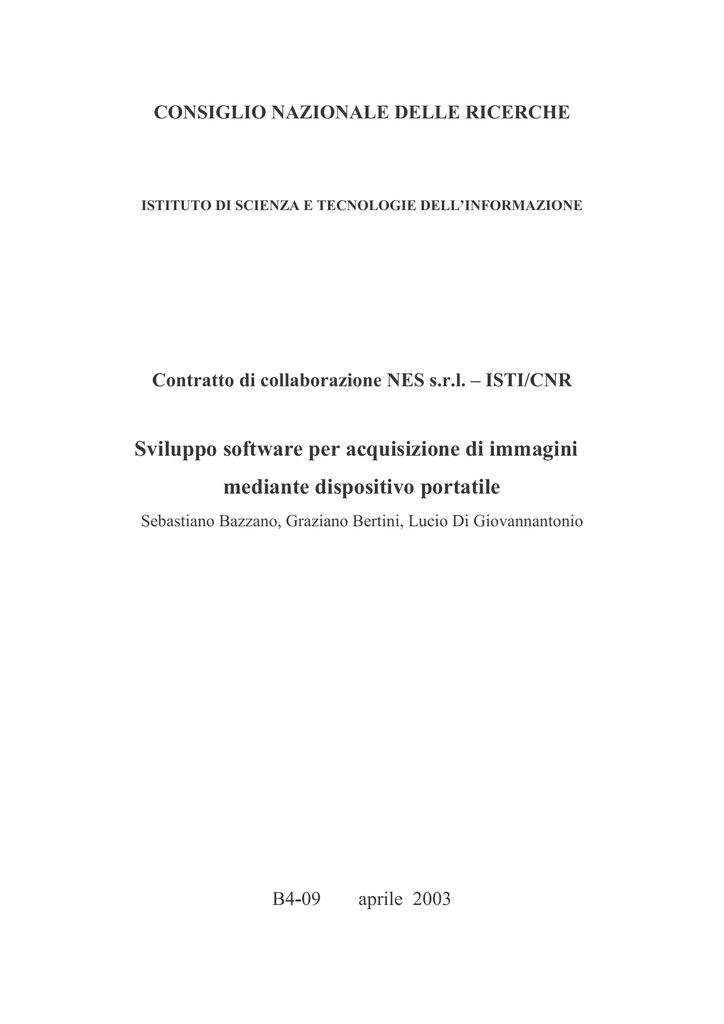 CONSIGLIO NAZIONALE DELLE RICERCHE

ISTITUTO DI SCIENZA E TECNOLOGIE DELL'INFORMAZIONE

Contratto di collaborazione NES s.r.l. – ISTI/CNR

Sviluppo software per acquisizione di immagini mediante dispositivo portatile

Sebastiano Bazzano, Graziano Bertini, Lucio Di Giovannantonio

B4-09 aprile 2003